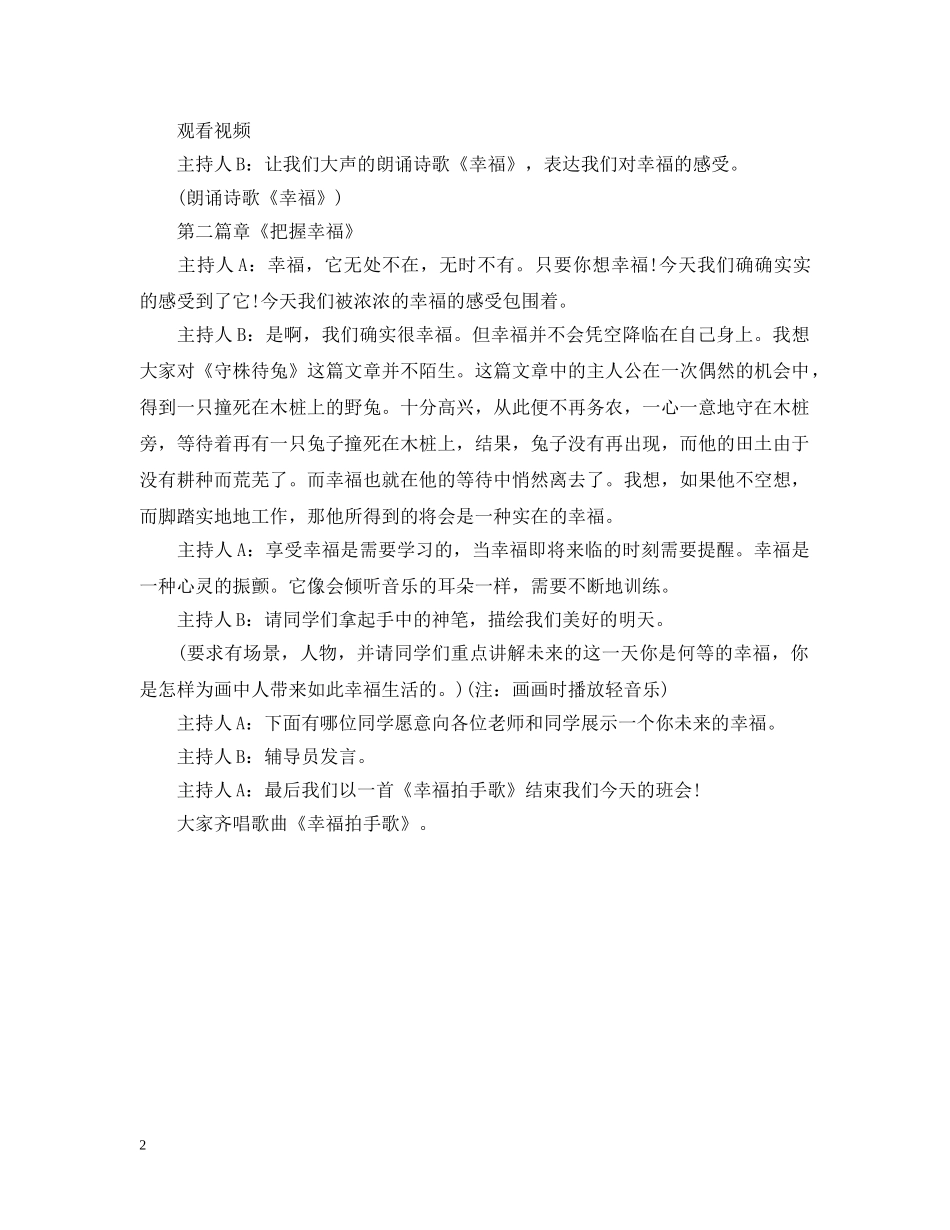 观看视频

主持人B：让我们大声的朗诵诗歌《幸福》，表达我们对幸福的感受。

(朗诵诗歌《幸福》)

第二篇章《把握幸福》

主持人A：幸福，它无处不在，无时不有。只要你想幸福!今天我们确确实实的感受到了它!今天我们被浓浓的幸福的感受包围着。

主持人B：是啊，我们确实很幸福。但幸福并不会凭空降临在自己身上。我想大家对《守株待兔》这篇文章并不陌生。这篇文章中的主人公在一次偶然的机会中，得到一只撞死在木桩上的野兔。十分高兴，从此便不再务农，一心一意地守在木桩旁，等待着再有一只兔子撞死在木桩上，结果，兔子没有再出现，而他的田土由于没有耕种而荒芜了。而幸福也就在他的等待中悄然离去了。我想，如果他不空想，而脚踏实地地工作，那他所得到的将会是一种实在的幸福。

主持人A：享受幸福是需要学习的，当幸福即将来临的时刻需要提醒。幸福是一种心灵的振颤。它像会倾听音乐的耳朵一样，需要不断地训练。

主持人B：请同学们拿起手中的神笔，描绘我们美好的明天。

(要求有场景，人物，并请同学们重点讲解未来的这一天你是何等的幸福，你是怎样为画中人带来如此幸福生活的。)(注：画画时播放轻音乐)

主持人A：下面有哪位同学愿意向各位老师和同学展示一个你未来的幸福。

主持人B：辅导员发言。

主持人A：最后我们以一首《幸福拍手歌》结束我们今天的班会!

大家齐唱歌曲《幸福拍手歌》。

2